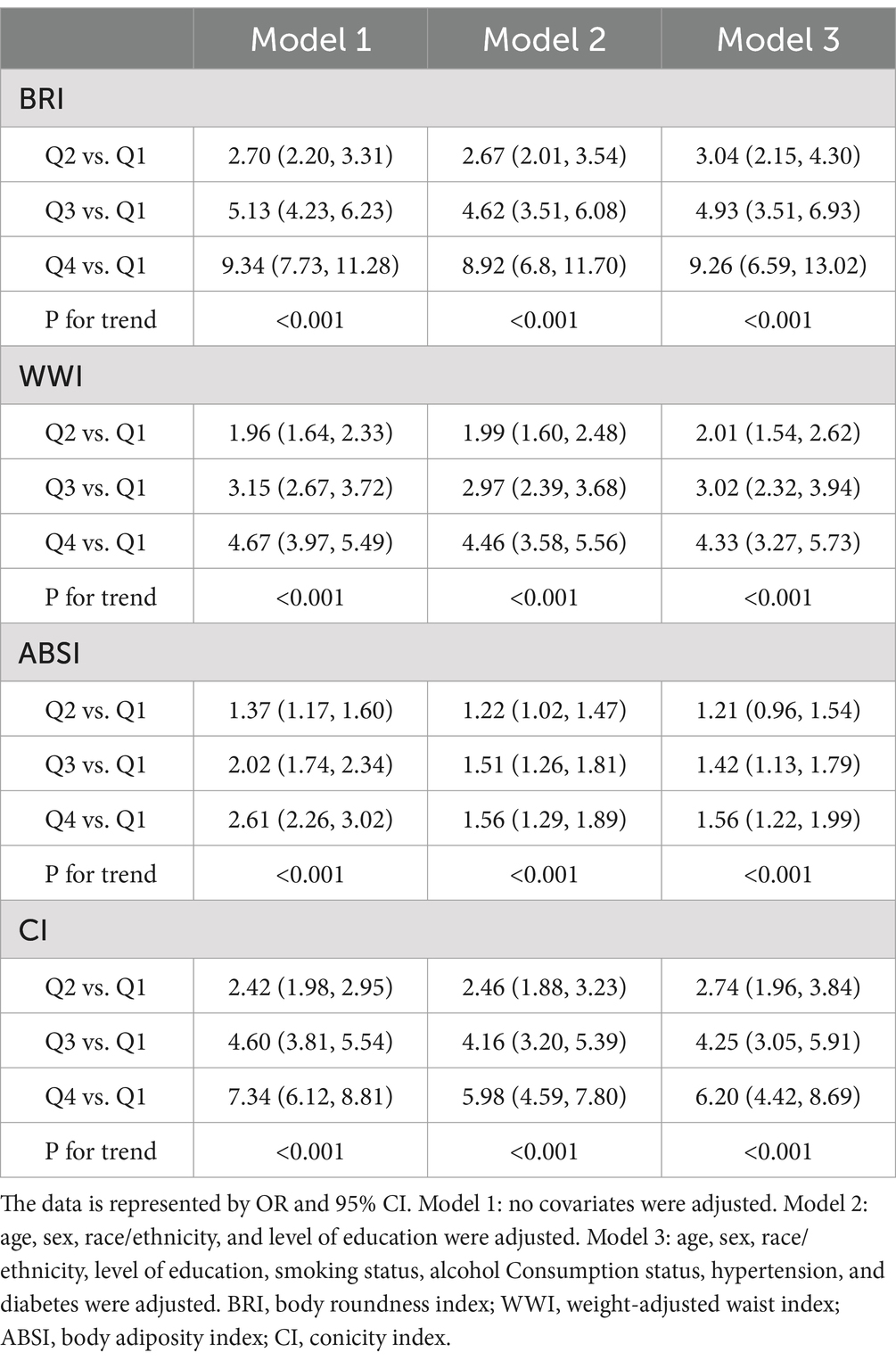 | | Model 1 | Model 2 | Model 3 |
|---|---|---|---|
| BRI | | | |
| Q2 vs. Q1 | 2.70 (2.20, 3.31) | 2.67 (2.01, 3.54) | 3.04 (2.15, 4.30) |
| Q3 vs. Q1 | 5.13 (4.23, 6.23) | 4.62 (3.51, 6.08) | 4.93 (3.51, 6.93) |
| Q4 vs. Q1 | 9.34 (7.73, 11.28) | 8.92 (6.8, 11.70) | 9.26 (6.59, 13.02) |
| P for trend | <0.001 | <0.001 | <0.001 |
| WWI | | | |
| Q2 vs. Q1 | 1.96 (1.64, 2.33) | 1.99 (1.60, 2.48) | 2.01 (1.54, 2.62) |
| Q3 vs. Q1 | 3.15 (2.67, 3.72) | 2.97 (2.39, 3.68) | 3.02 (2.32, 3.94) |
| Q4 vs. Q1 | 4.67 (3.97, 5.49) | 4.46 (3.58, 5.56) | 4.33 (3.27, 5.73) |
| P for trend | <0.001 | <0.001 | <0.001 |
| ABSI | | | |
| Q2 vs. Q1 | 1.37 (1.17, 1.60) | 1.22 (1.02, 1.47) | 1.21 (0.96, 1.54) |
| Q3 vs. Q1 | 2.02 (1.74, 2.34) | 1.51 (1.26, 1.81) | 1.42 (1.13, 1.79) |
| Q4 vs. Q1 | 2.61 (2.26, 3.02) | 1.56 (1.29, 1.89) | 1.56 (1.22, 1.99) |
| P for trend | <0.001 | <0.001 | <0.001 |
| CI | | | |
| Q2 vs. Q1 | 2.42 (1.98, 2.95) | 2.46 (1.88, 3.23) | 2.74 (1.96, 3.84) |
| Q3 vs. Q1 | 4.60 (3.81, 5.54) | 4.16 (3.20, 5.39) | 4.25 (3.05, 5.91) |
| Q4 vs. Q1 | 7.34 (6.12, 8.81) | 5.98 (4.59, 7.80) | 6.20 (4.42, 8.69) |
| P for trend | <0.001 | <0.001 | <0.001 |

The data is represented by OR and 95% CI. Model 1: no covariates were adjusted. Model 2: age, sex, race/ethnicity, and level of education were adjusted. Model 3: age, sex, race/ethnicity, level of education, smoking status, alcohol Consumption status, hypertension, and diabetes were adjusted. BRI, body roundness index; WWI, weight-adjusted waist index; ABSI, body adiposity index; CI, conicity index.